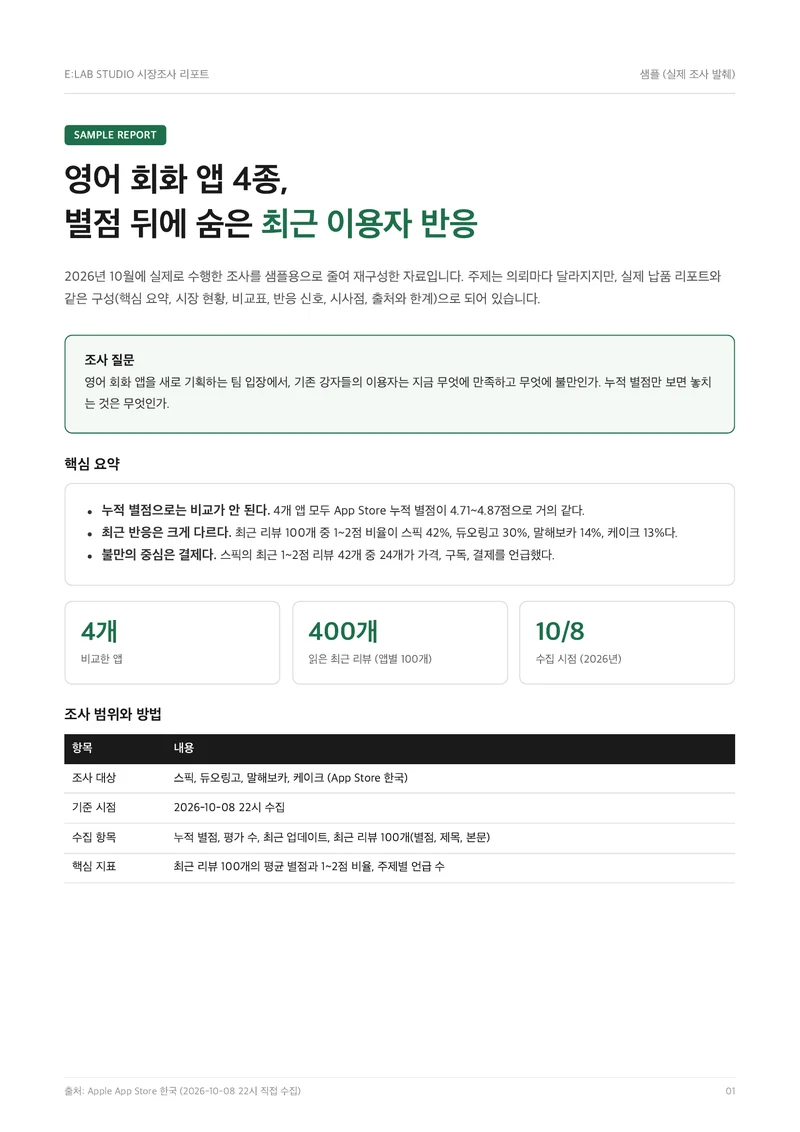 E:LAB STUDIO 시장조사 리포트

샘플 (실제 조사 발췌)

SAMPLE REPORT

영어 회화 앱 4종,
별점 뒤에 숨은 최근 이용자 반응

2026년 10월에 실제로 수행한 조사를 샘플용으로 줄여 재구성한 자료입니다. 주제는 의뢰마다 달라지지만, 실제 납품 리포트와 같은 구성(핵심 요약, 시장 현황, 비교표, 반응 신호, 시사점, 출처와 한계)으로 되어 있습니다.

조사 질문
영어 회화 앱을 새로 기획하는 팀 입장에서, 기존 강자들의 이용자는 지금 무엇에 만족하고 무엇에 불만인가. 누적 별점만 보면 놓치는 것은 무엇인가.

핵심 요약

• 누적 별점으로는 비교가 안 된다. 4개 앱 모두 App Store 누적 별점이 4.71~4.87점으로 거의 같다.
• 최근 반응은 크게 다르다. 최근 리뷰 100개 중 1~2점 비율이 스픽 42%, 듀오링고 30%, 말해보카 14%, 케이크 13%다.
• 불만의 중심은 결제다. 스픽의 최근 1~2점 리뷰 42개 중 24개가 가격, 구독, 결제를 언급했다.

4개
비교한 앱

400개
읽은 최근 리뷰 (앱별 100개)

10/8
수집 시점 (2026년)

조사 범위와 방법

| 항목 | 내용 |
|---|---|
| 조사 대상 | 스픽, 듀오링고, 말해보카, 케이크 (App Store 한국) |
| 기준 시점 | 2026-10-08 22시 수집 |
| 수집 항목 | 누적 별점, 평가 수, 최근 업데이트, 최근 리뷰 100개(별점, 제목, 본문) |
| 핵심 지표 | 최근 리뷰 100개의 평균 별점과 1~2점 비율, 주제별 언급 수 |

출처: Apple App Store 한국 (2026-10-08 22시 직접 수집)

01